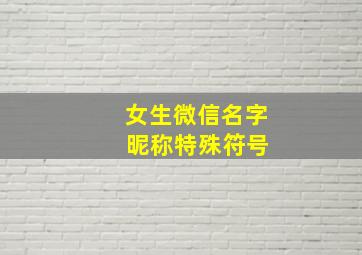 女生微信名字
昵称特殊符号